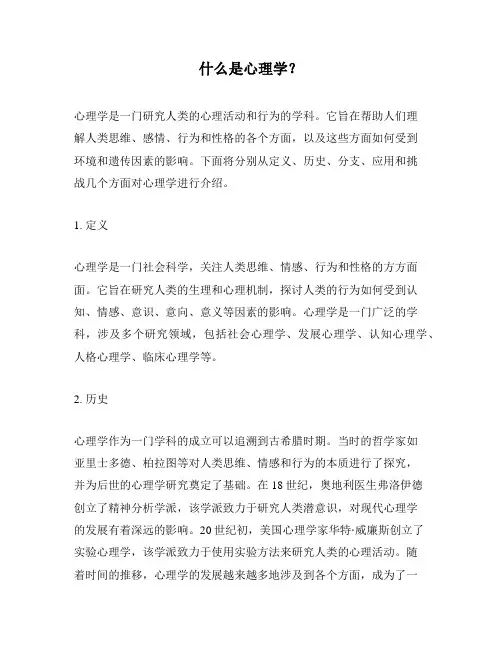 什么是心理学？

心理学是一门研究人类的心理活动和行为的学科。它旨在帮助人们理解人类思维、感情、行为和性格的各个方面，以及这些方面如何受到环境和遗传因素的影响。下面将分别从定义、历史、分支、应用和挑战几个方面对心理学进行介绍。

1. 定义

心理学是一门社会科学，关注人类思维、情感、行为和性格的方方面面。它旨在研究人类的生理和心理机制，探讨人类的行为如何受到认知、情感、意识、意向、意义等因素的影响。心理学是一门广泛的学科，涉及多个研究领域，包括社会心理学、发展心理学、认知心理学、人格心理学、临床心理学等。

2. 历史

心理学作为一门学科的成立可以追溯到古希腊时期。当时的哲学家如亚里士多德、柏拉图等对人类思维、情感和行为的本质进行了探究，并为后世的心理学研究奠定了基础。在 18 世纪，奥地利医生弗洛伊德创立了精神分析学派，该学派致力于研究人类潜意识，对现代心理学的发展有着深远的影响。20 世纪初，美国心理学家华特·威廉斯创立了实验心理学，该学派致力于使用实验方法来研究人类的心理活动。随着时间的推移，心理学的发展越来越多地涉及到各个方面，成为了一